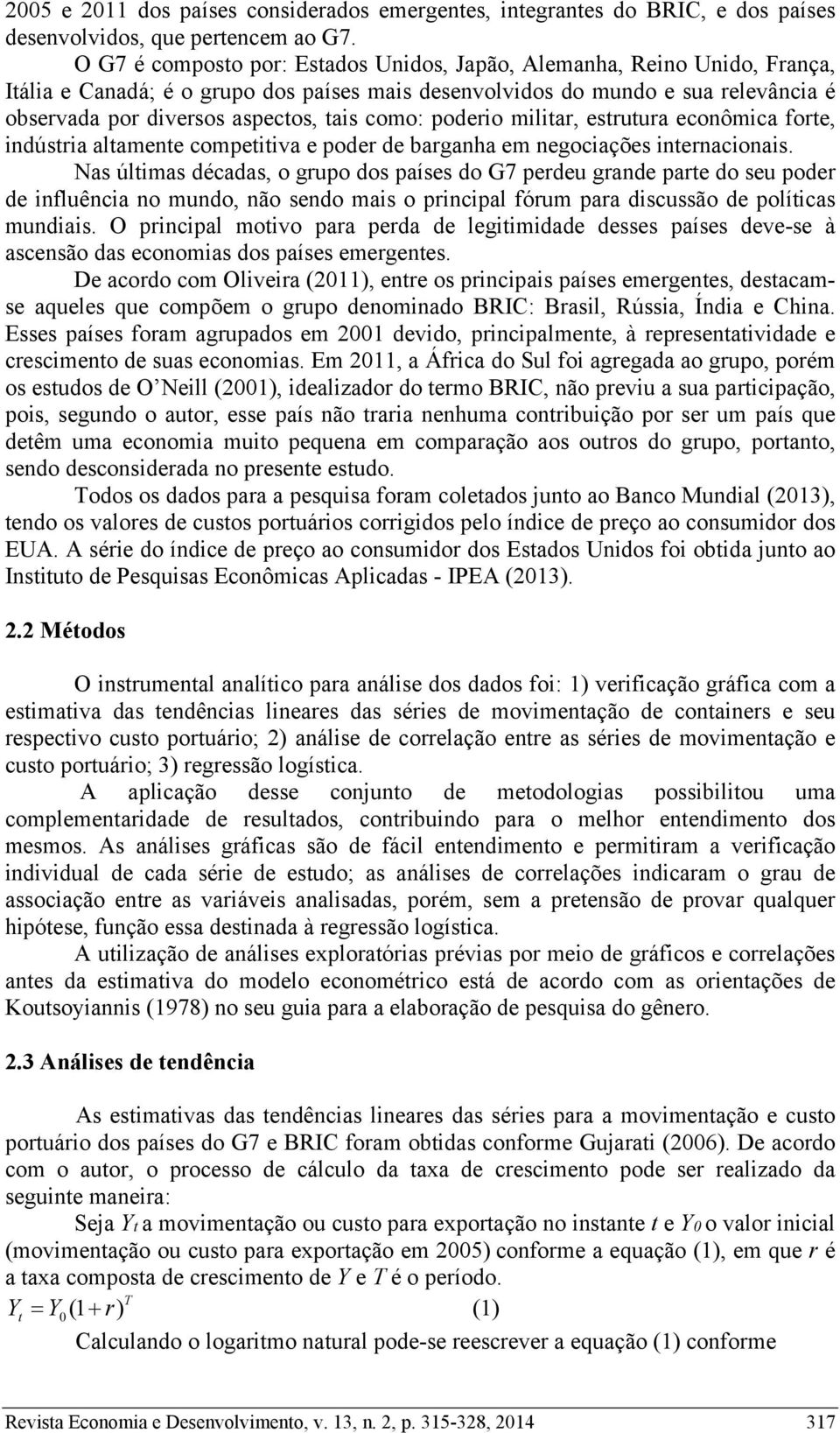 2005 e 2011 dos países considerados emergentes, integrantes do BRIC, e dos países desenvolvidos, que pertencem ao G7.

O G7 é composto por: Estados Unidos, Japão, Alemanha, Reino Unido, França, Itália e Canadá; é o grupo dos países mais desenvolvidos do mundo e sua relevância é observada por diversos aspectos, tais como: poderio militar, estrutura econômica forte, indústria altamente competitiva e poder de barganha em negociações internacionais.

Nas últimas décadas, o grupo dos países do G7 perdeu grande parte do seu poder de influência no mundo, não sendo mais o principal fórum para discussão de políticas mundiais. O principal motivo para perda de legitimidade desses países deve-se à ascensão das economias dos países emergentes.

De acordo com Oliveira (2011), entre os principais países emergentes, destacam-se aqueles que compõem o grupo denominado BRIC: Brasil, Rússia, Índia e China. Esses países foram agrupados em 2001 devido, principalmente, à representatividade e crescimento de suas economias. Em 2011, a África do Sul foi agregada ao grupo, porém os estudos de O'Neill (2001), idealizador do termo BRIC, não previu a sua participação, pois, segundo o autor, esse país não traria nenhuma contribuição por ser um país que detêm uma economia muito pequena em comparação aos outros do grupo, portanto, sendo desconsiderada no presente estudo.

Todos os dados para a pesquisa foram coletados junto ao Banco Mundial (2013), tendo os valores de custos portuários corrigidos pelo índice de preço ao consumidor dos EUA. A série do índice de preço ao consumidor dos Estados Unidos foi obtida junto ao Instituto de Pesquisas Econômicas Aplicadas - IPEA (2013).

2.2 Métodos

O instrumental analítico para análise dos dados foi: 1) verificação gráfica com a estimativa das tendências lineares das séries de movimentação de containers e seu respectivo custo portuário; 2) análise de correlação entre as séries de movimentação e custo portuário; 3) regressão logística.

A aplicação desse conjunto de metodologias possibilitou uma complementaridade de resultados, contribuindo para o melhor entendimento dos mesmos. As análises gráficas são de fácil entendimento e permitiram a verificação individual de cada série de estudo; as análises de correlações indicaram o grau de associação entre as variáveis analisadas, porém, sem a pretensão de provar qualquer hipótese, função essa destinada à regressão logística.

A utilização de análises exploratórias prévias por meio de gráficos e correlações antes da estimativa do modelo econométrico está de acordo com as orientações de Koutsoyiannis (1978) no seu guia para a elaboração de pesquisa do gênero.

2.3 Análises de tendência

As estimativas das tendências lineares das séries para a movimentação e custo portuário dos países do G7 e BRIC foram obtidas conforme Gujarati (2006). De acordo com o autor, o processo de cálculo da taxa de crescimento pode ser realizado da seguinte maneira:

Seja $Y_t$ a movimentação ou custo para exportação no instante $t$ e $Y_0$ o valor inicial (movimentação ou custo para exportação em 2005) conforme a equação (1), em que $r$ é a taxa composta de crescimento de $Y$ e $T$ é o período.

$Y_t = Y_0(1+r)^T$ (1)

Calculando o logaritmo natural pode-se reescrever a equação (1) conforme

Revista Economia e Desenvolvimento, v. 13, n. 2, p. 315-328, 2014 317